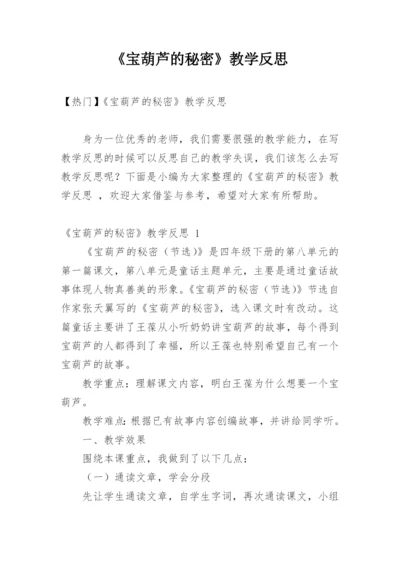 《宝葫芦的秘密》教学反思

【热门】《宝葫芦的秘密》教学反思

身为一位优秀的老师，我们需要很强的教学能力，在写教学反思的时候可以反思自己的教学失误，我们该怎么去写教学反思呢？下面是小编为大家整理的《宝葫芦的秘密》教学反思 ，欢迎大家借鉴与参考，希望对大家有所帮助。

《宝葫芦的秘密》教学反思 1

《宝葫芦的秘密（节选）》是四年级下册的第八单元的第一篇课文，第八单元是童话主题单元，主要是通过童话故事体现人物真善美的形象。《宝葫芦的秘密（节选）》节选自作家张天翼写的《宝葫芦的秘密》，选入课文时有改动。这篇童话主要讲了王葆从小听奶奶讲宝葫芦的故事，每个得到宝葫芦的人都得到了幸福，所以王葆也特别希望自己有一个宝葫芦的故事。

教学重点：理解课文内容，明白王葆为什么想要一个宝葫芦。

教学难点：根据已有故事内容创编故事，并讲给同学听。

一、教学效果

围绕本课重点，我做到了以下几点：

（一）通读文章，学会分段

先让学生通读文章，自学生字词，再次通读课文，小组